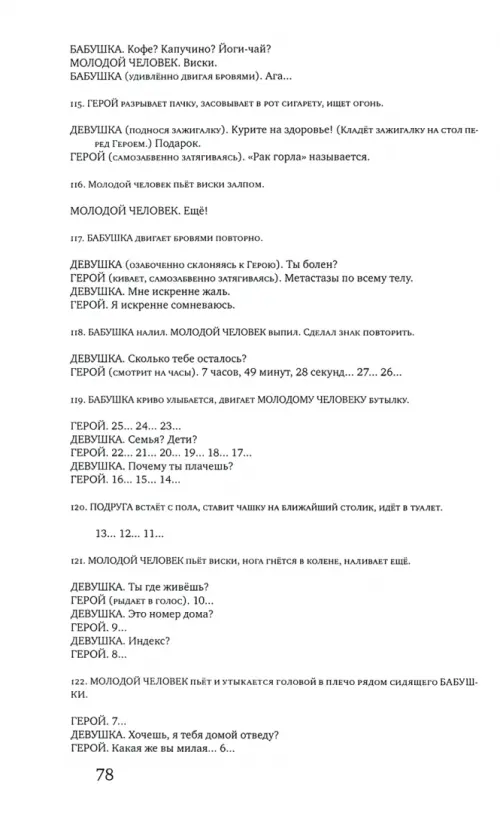 БАБУШКА. Кофе? Капучино? Йоги-чай?
МОЛОДОЙ ЧЕЛОВЕК. Виски.
БАБУШКА (удивлённо двигая бровями). Ага...

115. ГЕРОЙ разрывает пачку, засовывает в рот сигарету, ищет огонь.

ДЕВУШКА (поднося зажигалку). Курите на здоровье! (Кладёт зажигалку на стол перед Героем.) Подарок.
ГЕРОЙ (самозабвенно затягиваясь). «Рак горла» называется.

116. Молодой человек пьёт виски залпом.

МОЛОДОЙ ЧЕЛОВЕК. Ещё!

117. БАБУШКА двигает бровями повторно.

ДЕВУШКА (озабоченно склоняясь к Герою). Ты болен?
ГЕРОЙ (кивает, самозабвенно затягиваясь). Метастазы по всему телу.
ДЕВУШКА. Мне искренне жаль.
ГЕРОЙ. Я искренне сомневаюсь.

118. БАБУШКА налил. МОЛОДОЙ ЧЕЛОВЕК выпил. Сделал знак повторить.

ДЕВУШКА. Сколько тебе осталось?
ГЕРОЙ (смотрит на часы). 7 часов, 49 минут, 28 секунд... 27... 26...

119. БАБУШКА криво улыбается, двигает МОЛОДОМУ ЧЕЛОВЕКУ бутылку.

ГЕРОЙ. 25... 24... 23...
ДЕВУШКА. Семья? Дети?
ГЕРОЙ. 22... 21... 20... 19... 18... 17...
ДЕВУШКА. Почему ты плачешь?
ГЕРОЙ. 16... 15... 14...

120. ПОДРУГА встаёт с пола, ставит чашку на ближайший столик, идёт в туалет.

13... 12... 11...

121. МОЛОДОЙ ЧЕЛОВЕК пьёт виски, нога гнётся в колене, наливает ещё.

ДЕВУШКА. Ты где живёшь?
ГЕРОЙ (рыдает в голос). 10...
ДЕВУШКА. Это номер дома?
ГЕРОЙ. 9...
ДЕВУШКА. Индекс?
ГЕРОЙ. 8...

122. МОЛОДОЙ ЧЕЛОВЕК пьёт и утыкается головой в плечо рядом сидящего БАБУШКИ.

ГЕРОЙ. 7...
ДЕВУШКА. Хочешь, я тебя домой отведу?
ГЕРОЙ. Какая же вы милая... 6...

78